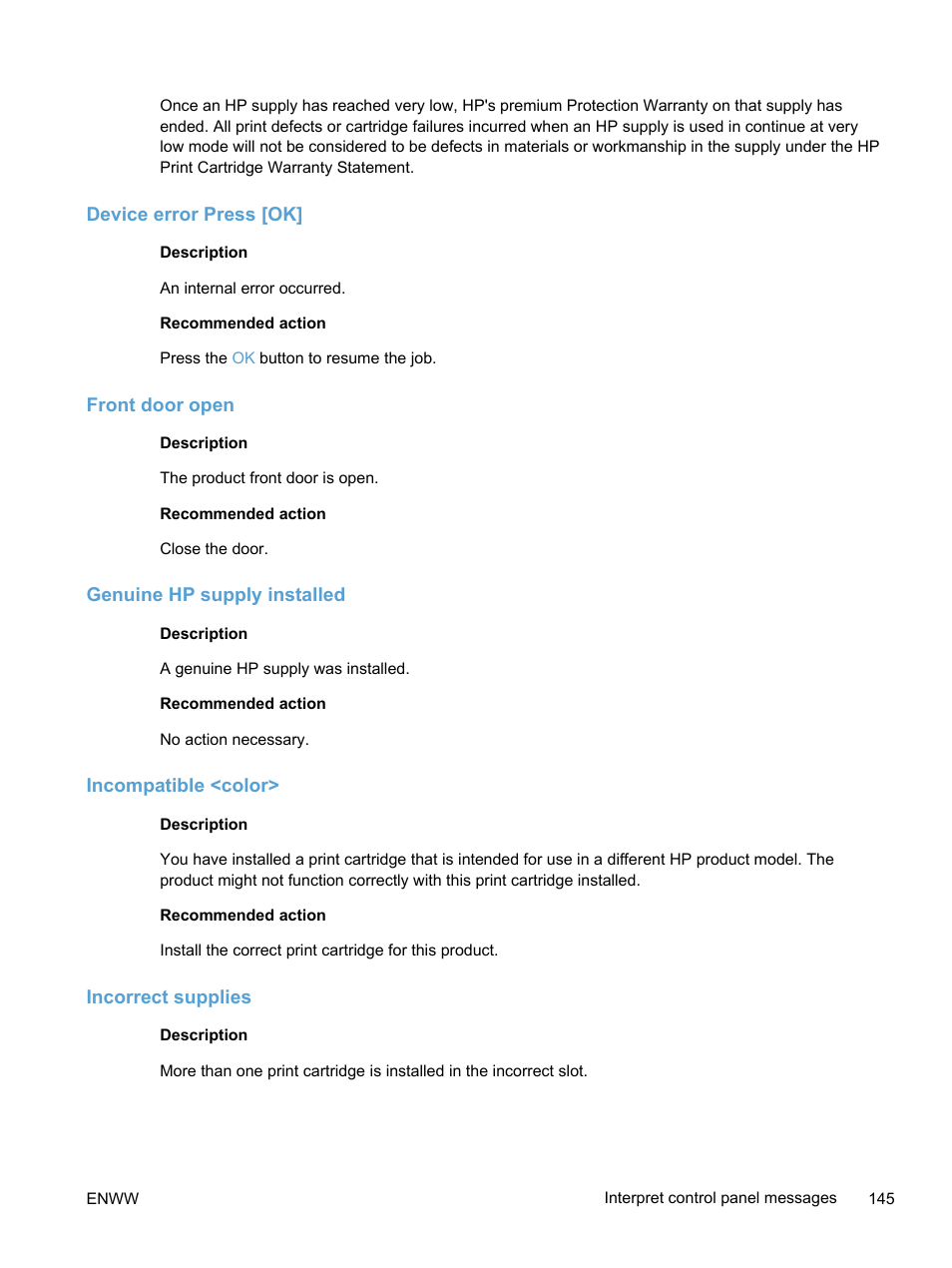 Once an HP supply has reached very low, HP's premium Protection Warranty on that supply has ended. All print defects or cartridge failures incurred when an HP supply is used in continue at very low mode will not be considered to be defects in materials or workmanship in the supply under the HP Print Cartridge Warranty Statement.

Device error Press [OK]

Description

An internal error occurred.

Recommended action

Press the OK button to resume the job.

Front door open

Description

The product front door is open.

Recommended action

Close the door.

Genuine HP supply installed

Description

A genuine HP supply was installed.

Recommended action

No action necessary.

Incompatible <color>

Description

You have installed a print cartridge that is intended for use in a different HP product model. The product might not function correctly with this print cartridge installed.

Recommended action

Install the correct print cartridge for this product.

Incorrect supplies

Description

More than one print cartridge is installed in the incorrect slot.

ENWW

Interpret control panel messages 145